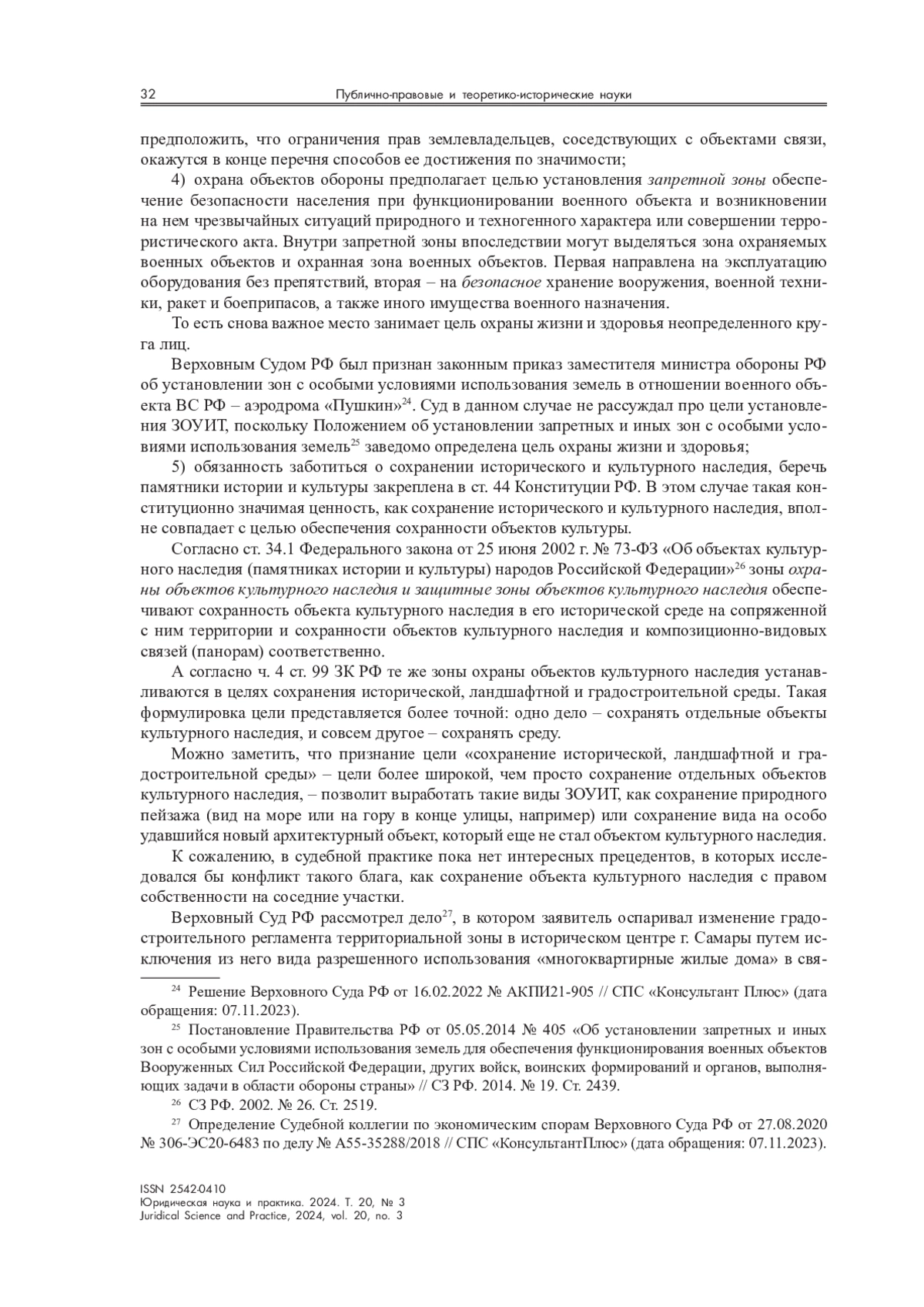 32 Публично-правовые и теоретико-исторические науки

предположить, что ограничения прав землевладельцев, соседствующих с объектами связи, окажутся в конце перечня способов ее достижения по значимости;

4) охрана объектов обороны предполагает целью установления запретной зоны обеспечение безопасности населения при функционировании военного объекта и возникновении на нем чрезвычайных ситуаций природного и техногенного характера или совершении террористического акта. Внутри запретной зоны впоследствии могут выделяться зона охраняемых военных объектов и охранная зона военных объектов. Первая направлена на эксплуатацию оборудования без препятствий, вторая – на безопасное хранение вооружения, военной техники, ракет и боеприпасов, а также иного имущества военного назначения.

То есть снова важное место занимает цель охраны жизни и здоровья неопределенного круга лиц.

Верховным Судом РФ был признан законным приказ заместителя министра обороны РФ об установлении зон с особыми условиями использования земель в отношении военного объекта ВС РФ – аэродрома «Пушкин»$^{24}$. Суд в данном случае не рассуждал про цели установления ЗОУИТ, поскольку Положением об установлении запретных и иных зон с особыми условиями использования земель$^{25}$ заведомо определена цель охраны жизни и здоровья;

5) обязанность заботиться о сохранении исторического и культурного наследия, беречь памятники истории и культуры закреплена в ст. 44 Конституции РФ. В этом случае такая конституционно значимая ценность, как сохранение исторического и культурного наследия, вполне совпадает с целью обеспечения сохранности объектов культуры.

Согласно ст. 34.1 Федерального закона от 25 июня 2002 г. № 73-ФЗ «Об объектах культурного наследия (памятниках истории и культуры) народов Российской Федерации»$^{26}$ зоны охраны объектов культурного наследия и защитные зоны объектов культурного наследия обеспечивают сохранность объекта культурного наследия в его исторической среде на сопряженной с ним территории и сохранности объектов культурного наследия и композиционно-видовых связей (панорам) соответственно.

А согласно ч. 4 ст. 99 ЗК РФ те же зоны охраны объектов культурного наследия устанавливаются в целях сохранения исторической, ландшафтной и градостроительной среды. Такая формулировка цели представляется более точной: одно дело – сохранять отдельные объекты культурного наследия, и совсем другое – сохранять среду.

Можно заметить, что признание цели «сохранение исторической, ландшафтной и градостроительной среды» – цели более широкой, чем просто сохранение отдельных объектов культурного наследия, – позволит выработать такие виды ЗОУИТ, как сохранение природного пейзажа (вид на море или на гору в конце улицы, например) или сохранение вида на особо удавшийся новый архитектурный объект, который еще не стал объектом культурного наследия.

К сожалению, в судебной практике пока нет интересных прецедентов, в которых исследовался бы конфликт такого блага, как сохранение объекта культурного наследия с правом собственности на соседние участки.

Верховный Суд РФ рассмотрел дело$^{27}$, в котором заявитель оспаривал изменение градостроительного регламента территориальной зоны в историческом центре г. Самары путем исключения из него вида разрешенного использования «многоквартирные жилые дома» в свя-

$^{24}$ Решение Верховного Суда РФ от 16.02.2022 № АКПИ21-905 // СПС «Консультант Плюс» (дата обращения: 07.11.2023).

$^{25}$ Постановление Правительства РФ от 05.05.2014 № 405 «Об установлении запретных и иных зон с особыми условиями использования земель для обеспечения функционирования военных объектов Вооруженных Сил Российской Федерации, других войск, воинских формирований и органов, выполняющих задачи в области обороны страны» // СЗ РФ. 2014. № 19. Ст. 2439.

$^{26}$ СЗ РФ. 2002. № 26. Ст. 2519.

$^{27}$ Определение Судебной коллегии по экономическим спорам Верховного Суда РФ от 27.08.2020 № 306-ЭС20-6483 по делу № А55-35288/2018 // СПС «КонсультантПлюс» (дата обращения: 07.11.2023).

ISSN 2542-0410
Юридическая наука и практика. 2024. Т. 20, № 3
Juridical Science and Practice, 2024, vol. 20, no. 3